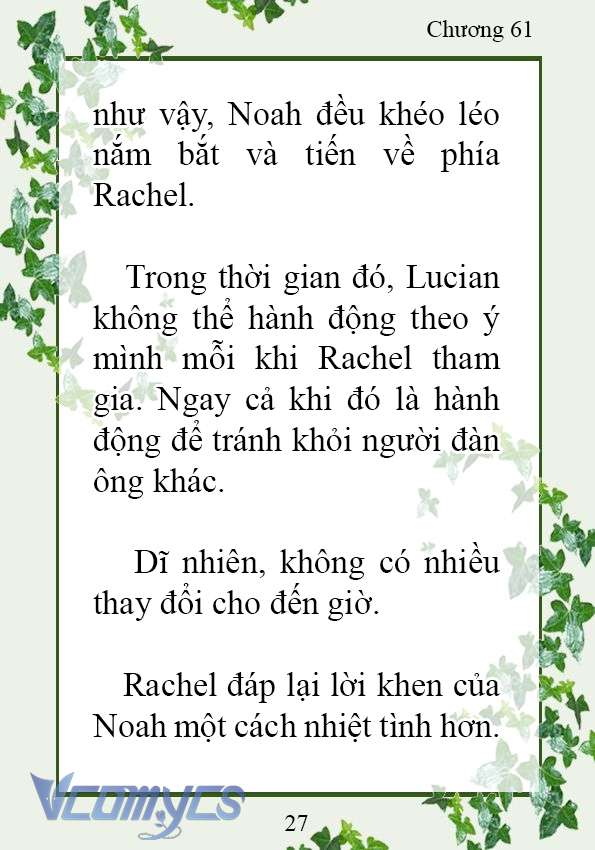 Chương 61

như vậy, Noah đều khéo léo nắm bắt và tiến về phía Rachel.

Trong thời gian đó, Lucian không thể hành động theo ý mình mỗi khi Rachel tham gia. Ngay cả khi đó là hành động để tránh khỏi người đàn ông khác.

Dĩ nhiên, không có nhiều thay đổi cho đến giờ.

Rachel đáp lại lời khen của Noah một cách nhiệt tình hơn.

Vcomycs

27